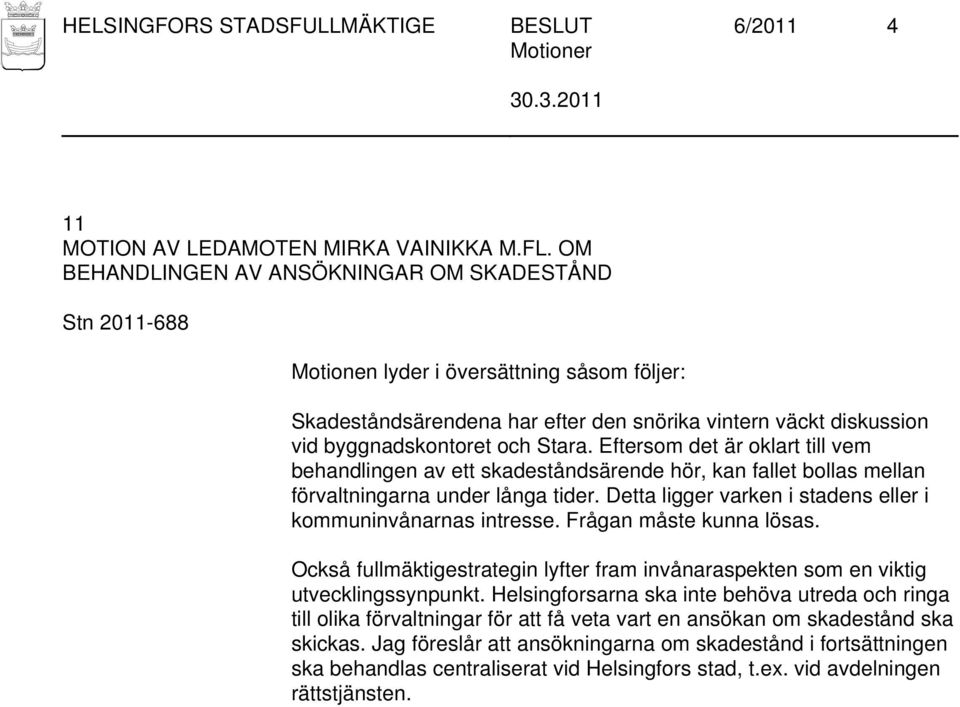 HELSINGFORS STADSFULLMÄKTIGE BESLUT 6/2011 4
Motioner
30.3.2011

11
MOTION AV LEDAMOTEN MIRKA VAINIKKA M.FL. OM BEHANDLINGEN AV ANSÖKNINGAR OM SKADESTÅND

Stn 2011-688

Motionen lyder i översättning såsom följer:

Skadeståndsärendena har efter den snörika vintern väckt diskussion vid byggnadskontoret och Stara. Eftersom det är oklart till vem behandlingen av ett skadeståndsärende hör, kan fallet bollas mellan förvaltningarna under långa tider. Detta ligger varken i stadens eller i kommuninvånarnas intresse. Frågan måste kunna lösas.

Också fullmäktigestrategin lyfter fram invånaraspekten som en viktig utvecklingssynpunkt. Helsingforsarna ska inte behöva utreda och ringa till olika förvaltningar för att få veta vart en ansökan om skadestånd ska skickas. Jag föreslår att ansökningarna om skadestånd i fortsättningen ska behandlas centraliserat vid Helsingfors stad, t.ex. vid avdelningen rättstjänsten.